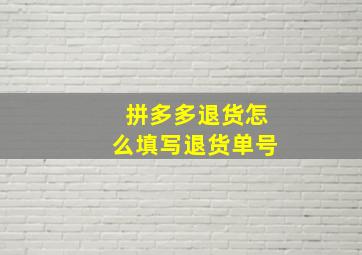 拼多多退货怎么填写退货单号